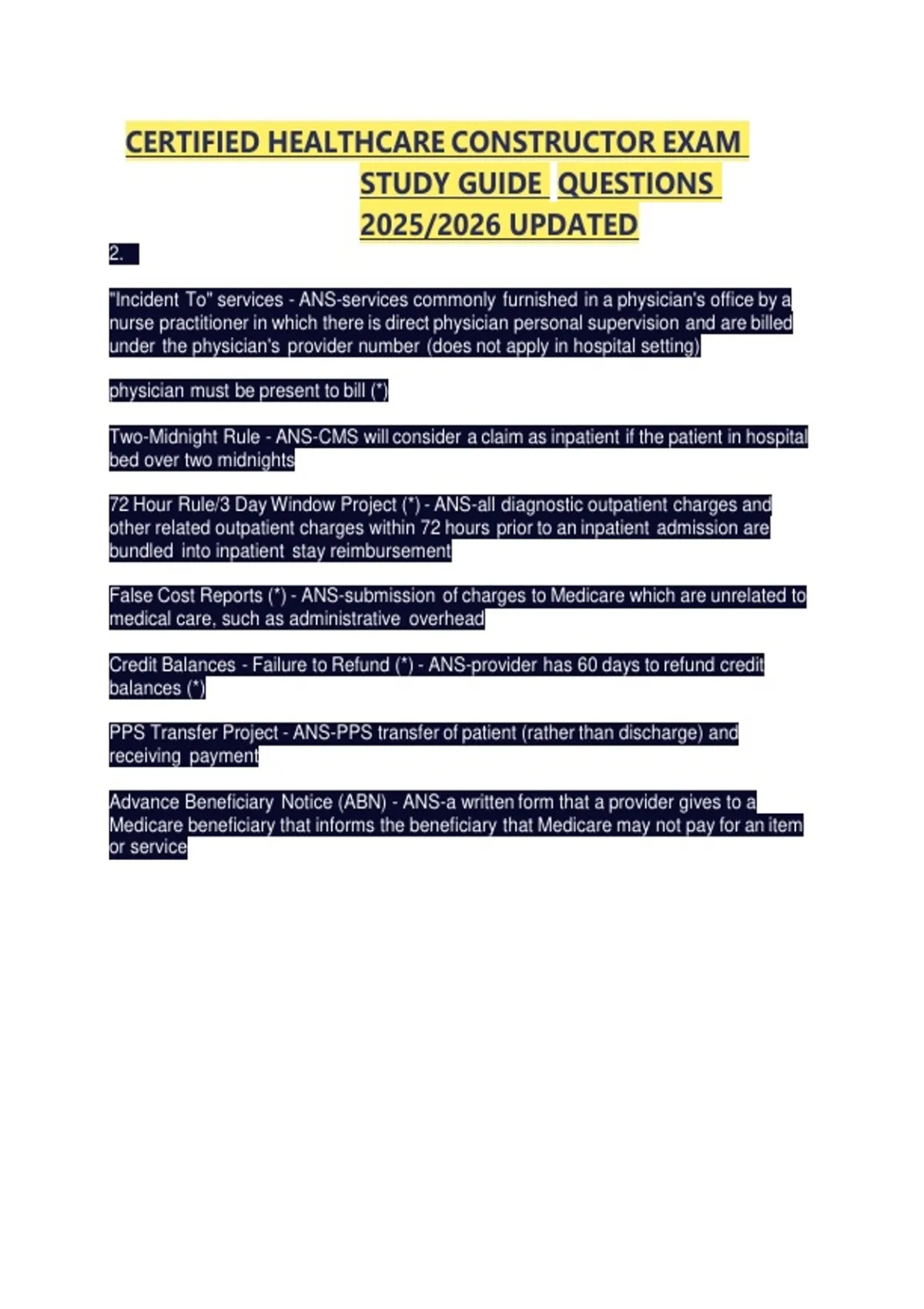 CERTIFIED HEALTHCARE CONSTRUCTOR EXAM STUDY GUIDE QUESTIONS 2025/2026 UPDATED

2.

"Incident To" services - ANS-services commonly furnished in a physician's office by a nurse practitioner in which there is direct physician personal supervision and are billed under the physician's provider number (does not apply in hospital setting)

physician must be present to bill (*)

Two-Midnight Rule - ANS-CMS will consider a claim as inpatient if the patient in hospital bed over two midnights

72 Hour Rule/3 Day Window Project (*) - ANS-all diagnostic outpatient charges and other related outpatient charges within 72 hours prior to an inpatient admission are bundled into inpatient stay reimbursement

False Cost Reports (*) - ANS-submission of charges to Medicare which are unrelated to medical care, such as administrative overhead

Credit Balances - Failure to Refund (*) - ANS-provider has 60 days to refund credit balances (*)

PPS Transfer Project - ANS-PPS transfer of patient (rather than discharge) and receiving payment

Advance Beneficiary Notice (ABN) - ANS-a written form that a provider gives to a Medicare beneficiary that informs the beneficiary that Medicare may not pay for an item or service